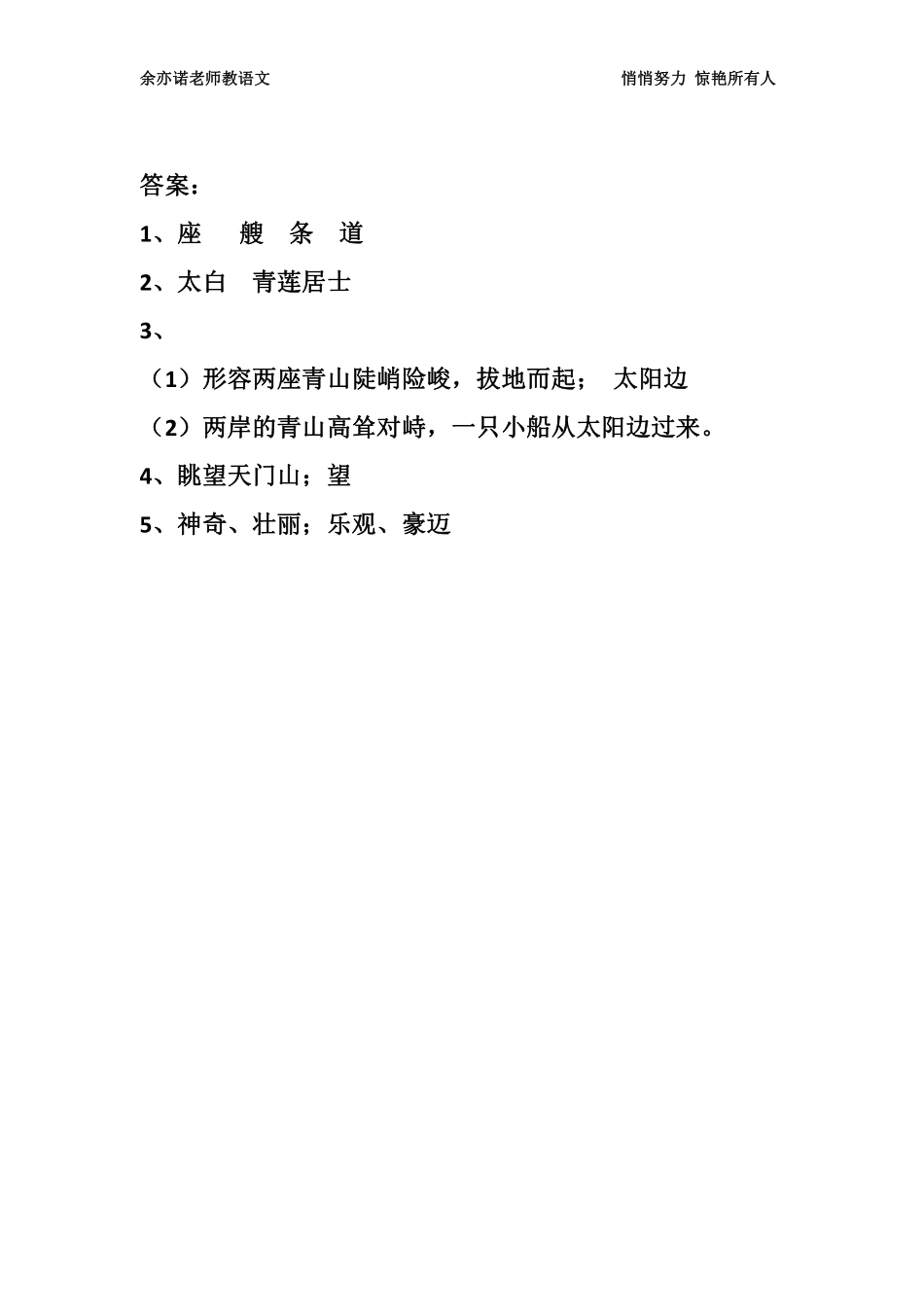 余亦诺老师教语文　　悄悄努力 惊艳所有人

答案：

1、座　艘　条　道

2、太白　青莲居士

3、

（1）形容两座青山陡峭险峻，拔地而起；　太阳边

（2）两岸的青山高耸对峙，一只小船从太阳边过来。

4、眺望天门山；望

5、神奇、壮丽；乐观、豪迈